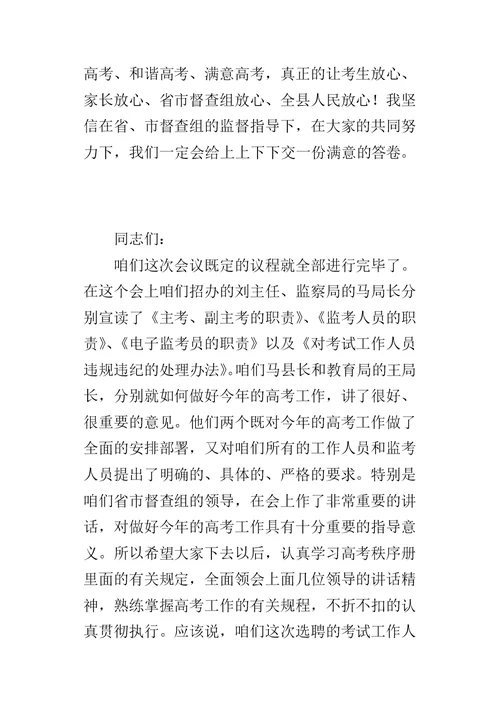 高考、和谐高考、满意高考，真正的让考生放心、家长放心、省市督查组放心、全县人民放心！我坚信在省、市督查组的监督指导下，在大家的共同努力下，我们一定会给上上下下交一份满意的答卷。

同志们：

咱们这次会议既定的议程就全部进行完毕了。在这个会上咱们招办的刘主任、监察局的马局长分别宣读了《主考、副主考的职责》、《监考人员的职责》、《电子监考员的职责》以及《对考试工作人员违规违纪的处理办法》。咱们马县长和教育局的王局长，分别就如何做好今年的高考工作，讲了很好、很重要的意见。他们两个既对今年的高考工作做了全面的安排部署，又对咱们所有的工作人员和监考人员提出了明确的、具体的、严格的要求。特别是咱们省市督查组的领导，在会上作了非常重要的讲话，对做好今年的高考工作具有十分重要的指导意义。所以希望大家下去以后，认真学习高考秩序册里面的有关规定，全面领会上面几位领导的讲话精神，熟练掌握高考工作的有关规程，不折不扣的认真贯彻执行。应该说，咱们这次选聘的考试工作人